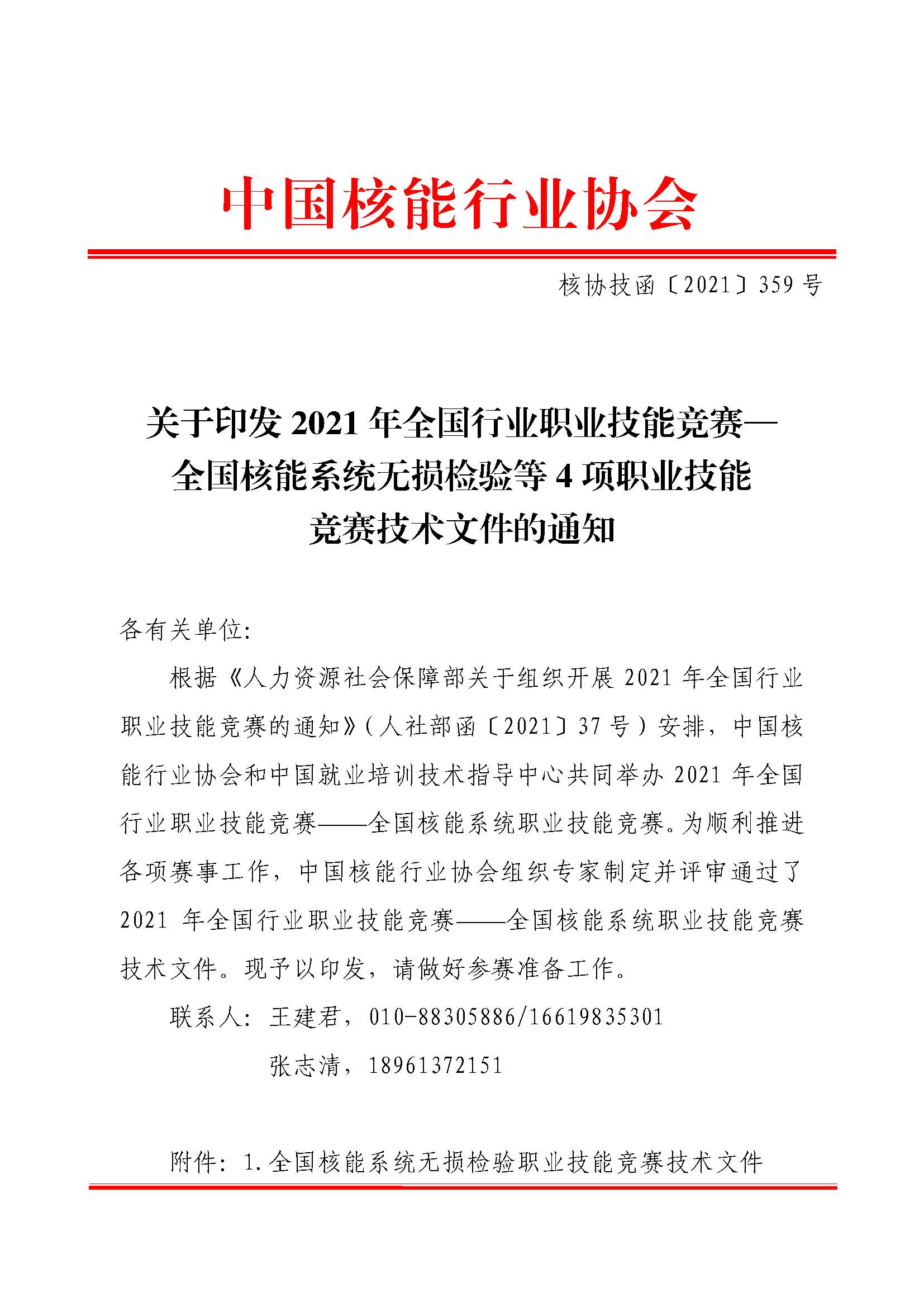 中国核能行业协会

核协技函〔2021〕359 号

关于印发 2021 年全国行业职业技能竞赛—全国核能系统无损检验等 4 项职业技能竞赛技术文件的通知

各有关单位：

根据《人力资源社会保障部关于组织开展 2021 年全国行业职业技能竞赛的通知》（人社部函〔2021〕37 号）安排，中国核能行业协会和中国就业培训技术指导中心共同举办 2021 年全国行业职业技能竞赛——全国核能系统职业技能竞赛。为顺利推进各项赛事工作，中国核能行业协会组织专家制定并评审通过了 2021 年全国行业职业技能竞赛——全国核能系统职业技能竞赛技术文件。现予以印发，请做好参赛准备工作。

联系人：王建君，010-88305886/16619835301

张志清，18961372151

附件：1.全国核能系统无损检验职业技能竞赛技术文件